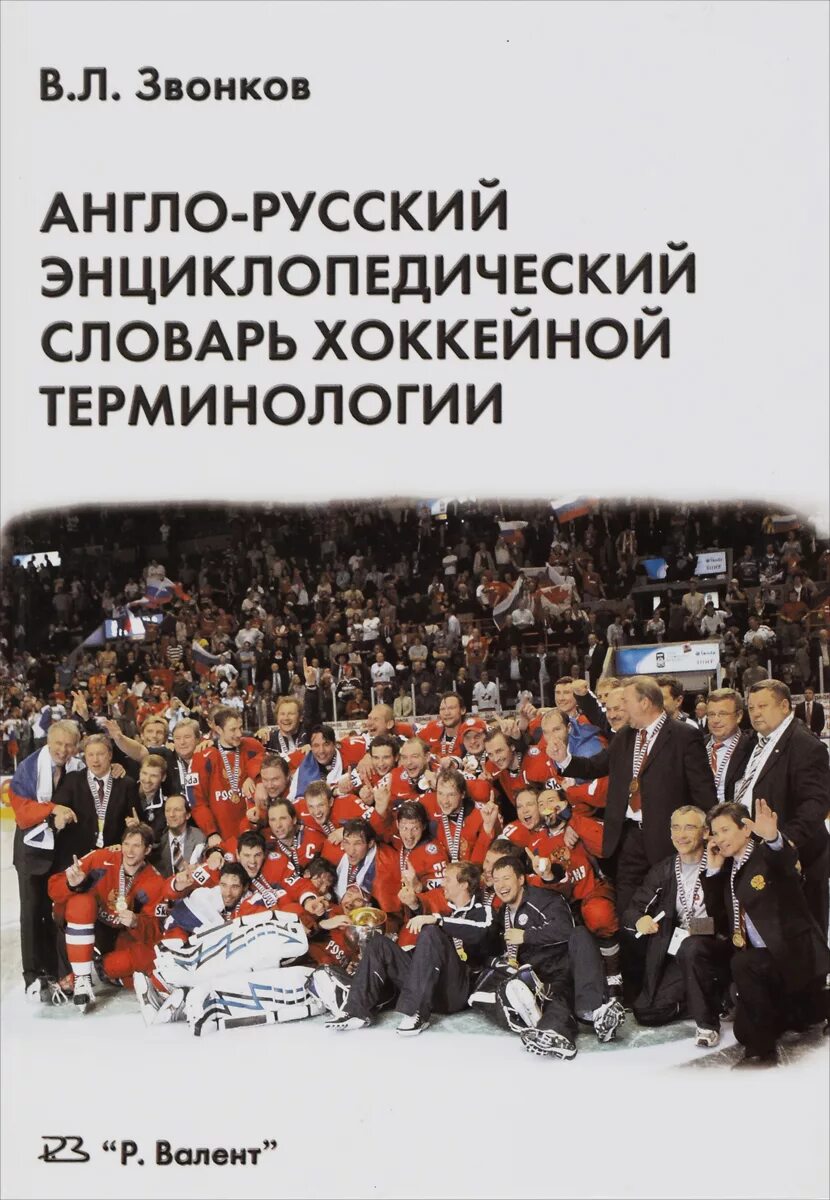 В.Л. Звонков

АНГЛО-РУССКИЙ ЭНЦИКЛОПЕДИЧЕСКИЙ СЛОВАРЬ ХОККЕЙНОЙ ТЕРМИНОЛОГИИ

"Р. Валент"